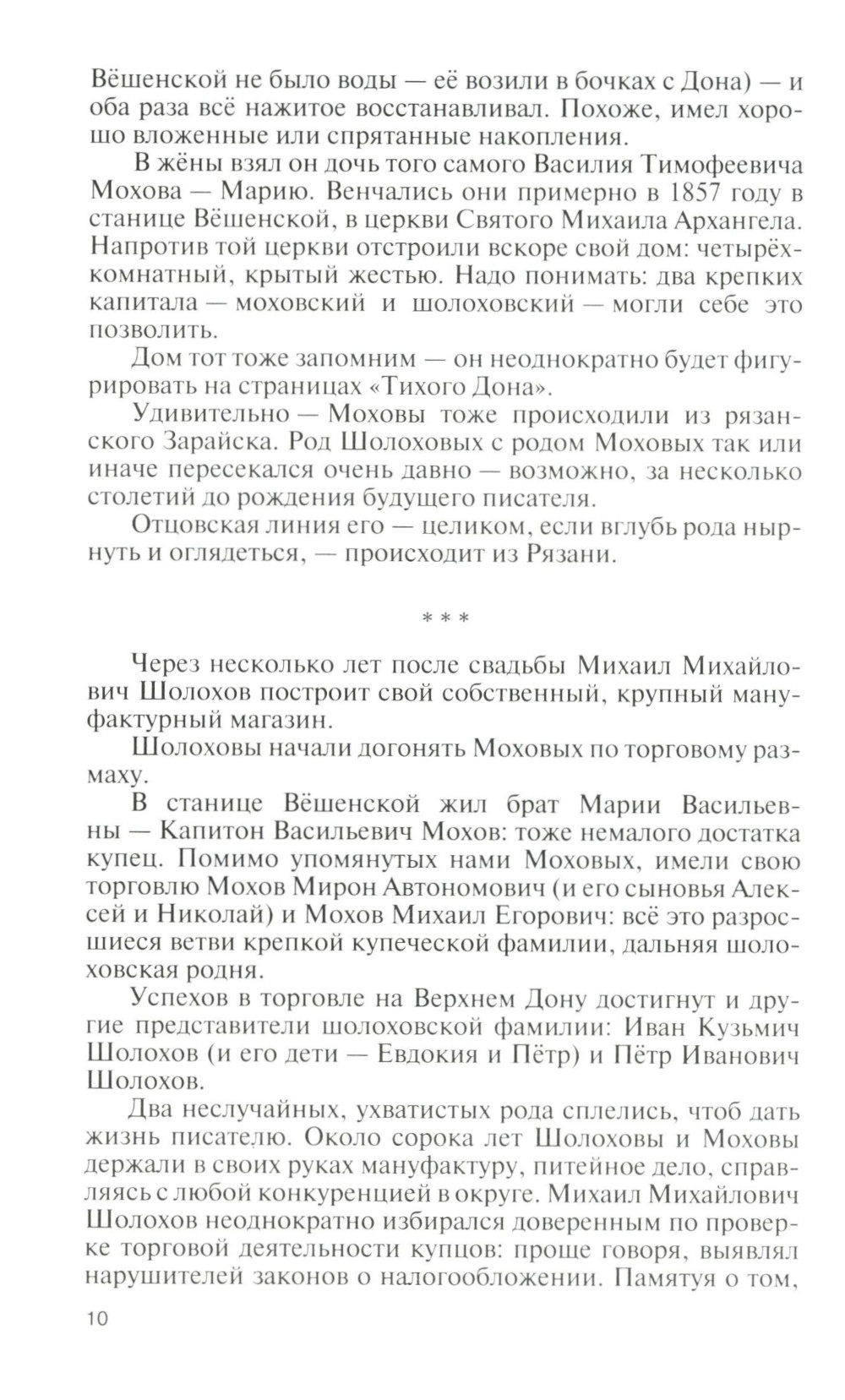 Вёшенской не было воды — её возили в бочках с Дона) — и оба раза всё нажитое восстанавливал. Похоже, имел хорошо вложенные или спрятанные накопления.

В жёны взял он дочь того самого Василия Тимофеевича Мохова — Марию. Венчались они примерно в 1857 году в станице Вёшенской, в церкви Святого Михаила Архангела. Напротив той церкви отстроили вскоре свой дом: четырёхкомнатный, крытый жестью. Надо понимать: два крепких капитала — моховский и шолоховский — могли себе это позволить.

Дом тот тоже запомним — он неоднократно будет фигурировать на страницах «Тихого Дона».

Удивительно — Моховы тоже происходили из рязанского Зарайска. Род Шолоховых с родом Моховых так или иначе пересекался очень давно — возможно, за несколько столетий до рождения будущего писателя.

Отцовская линия его — целиком, если вглубь рода нырнуть и оглядеться, — происходит из Рязани.

* * *

Через несколько лет после свадьбы Михаил Михайлович Шолохов построит свой собственный, крупный мануфактурный магазин.

Шолоховы начали догонять Моховых по торговому размаху.

В станице Вёшенской жил брат Марии Васильевны — Капитон Васильевич Мохов: тоже немалого достатка купец. Помимо упомянутых нами Моховых, имели свою торговлю Мохов Мирон Автономович (и его сыновья Алексей и Николай) и Мохов Михаил Егорович: всё это разросшиеся ветви крепкой купеческой фамилии, дальняя шолоховская родня.

Успехов в торговле на Верхнем Дону достигнут и другие представители шолоховской фамилии: Иван Кузьмич Шолохов (и его дети — Евдокия и Пётр) и Пётр Иванович Шолохов.

Два неслучайных, ухватистых рода сплелись, чтоб дать жизнь писателю. Около сорока лет Шолоховы и Моховы держали в своих руках мануфактуру, питейное дело, справляясь с любой конкуренцией в округе. Михаил Михайлович Шолохов неоднократно избирался доверенным по проверке торговой деятельности купцов: проще говоря, выявлял нарушителей законов о налогообложении. Памятуя о том,

10